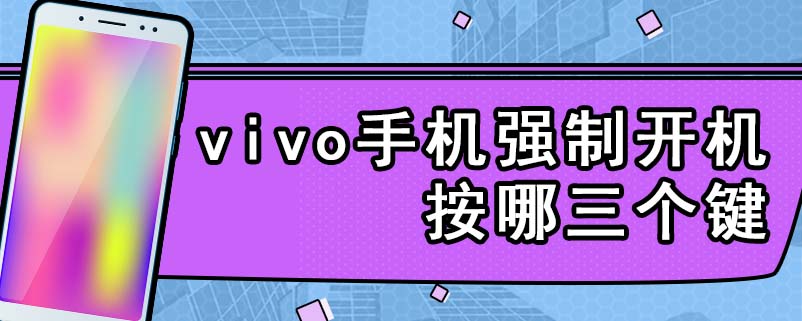 vivo手机强制开机
按哪三个键